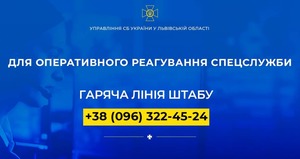 УПРАВЛІННЯ СБ УКРАЇНИ У ЛЬВІВСЬКІЙ ОБЛАСТІ

ДЛЯ ОПЕРАТИВНОГО РЕАГУВАННЯ СПЕЦСЛУЖБИ

ГАРЯЧА ЛІНІЯ ШТАБУ

+38 (096) 322-45-24